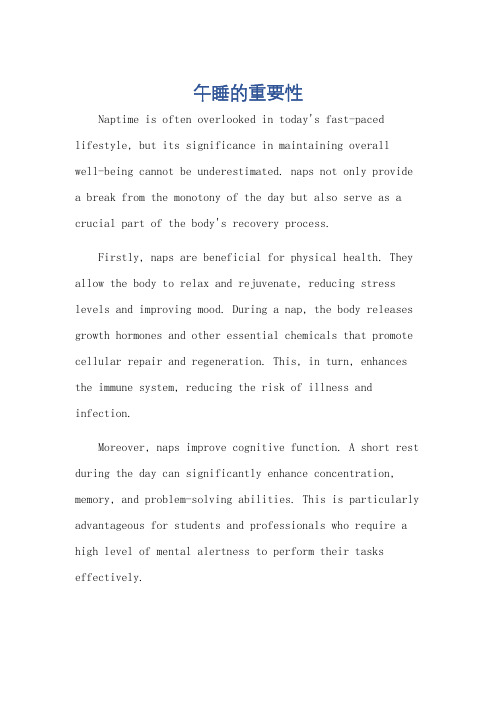 午睡的重要性

Naptime is often overlooked in today's fast-paced lifestyle, but its significance in maintaining overall well-being cannot be underestimated. naps not only provide a break from the monotony of the day but also serve as a crucial part of the body's recovery process.

Firstly, naps are beneficial for physical health. They allow the body to relax and rejuvenate, reducing stress levels and improving mood. During a nap, the body releases growth hormones and other essential chemicals that promote cellular repair and regeneration. This, in turn, enhances the immune system, reducing the risk of illness and infection.

Moreover, naps improve cognitive function. A short rest during the day can significantly enhance concentration, memory, and problem-solving abilities. This is particularly advantageous for students and professionals who require a high level of mental alertness to perform their tasks effectively.